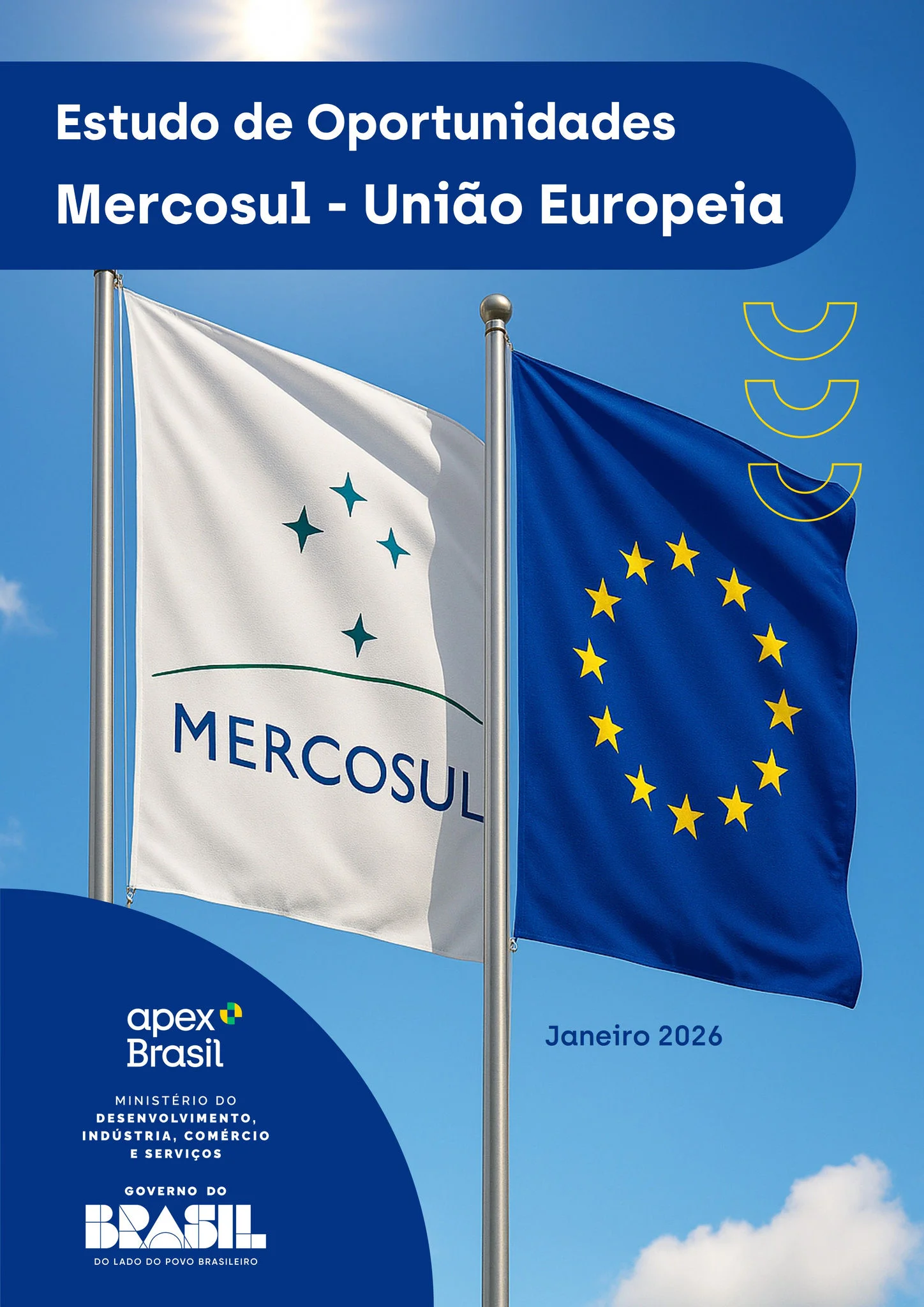 Estudo de Oportunidades
Mercosul - União Europeia

MERCOSUL

Janeiro 2026

apex Brasil

MINISTÉRIO DO
DESENVOLVIMENTO,
INDÚSTRIA, COMÉRCIO
E SERVIÇOS

GOVERNO DO
BRASIL
DO LADO DO POVO BRASILEIRO